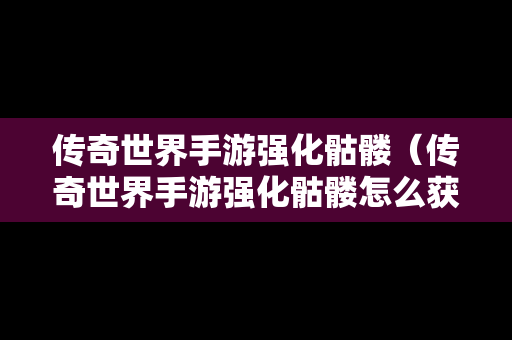 传奇世界手游强化骷髅（传奇世界手游强化骷髅怎么获